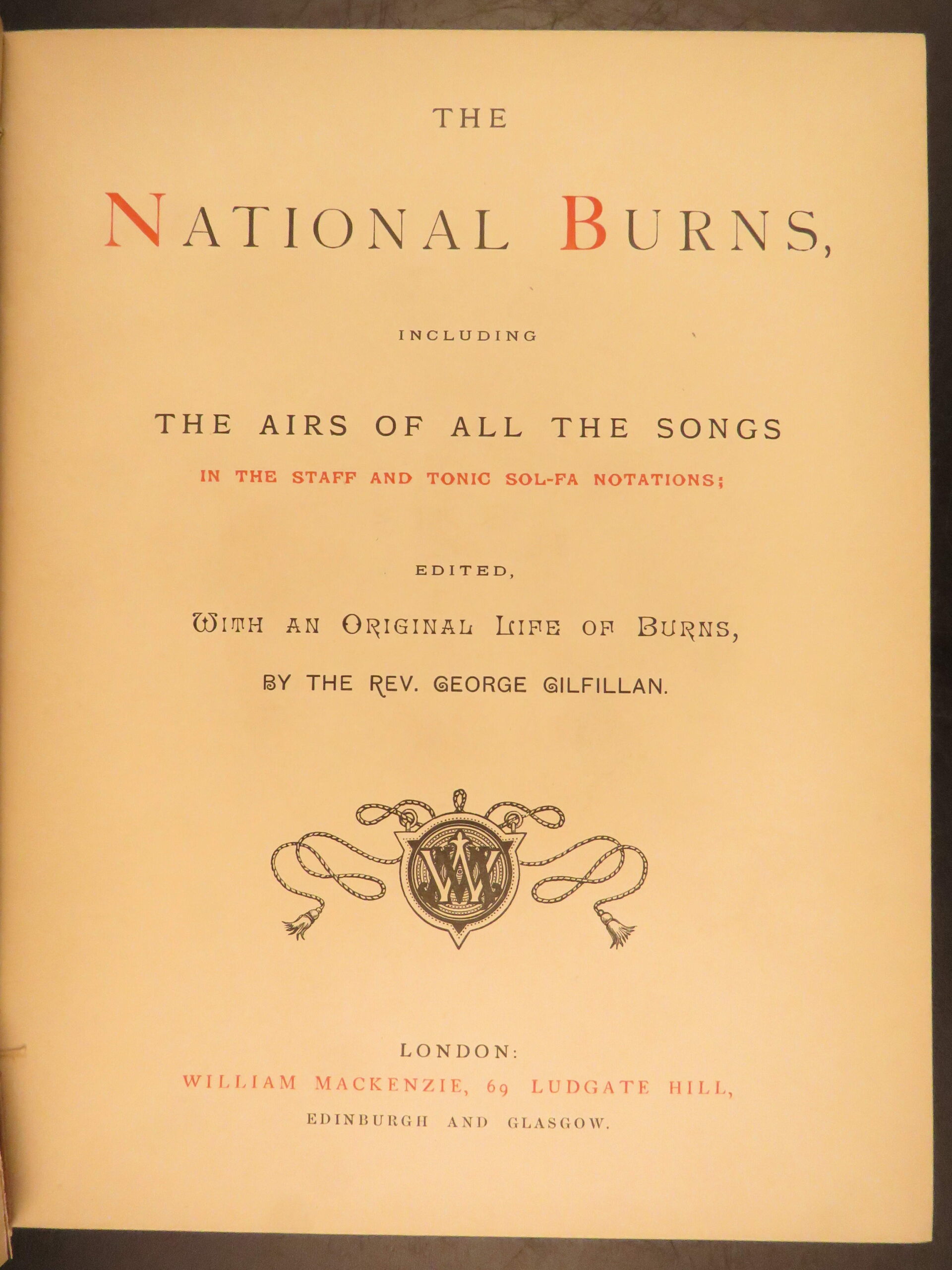 THE

NATIONAL BURNS,

INCLUDING

THE AIRS OF ALL THE SONGS

IN THE STAFF AND TONIC SOL-FA NOTATIONS;

EDITED,

WITH AN ORIGINAL LIFE OF BURNS,

BY THE REV. GEORGE GILFILLAN.

WM

LONDON:

WILLIAM MACKENZIE, 69 LUDGATE HILL,

EDINBURGH AND GLASGOW.